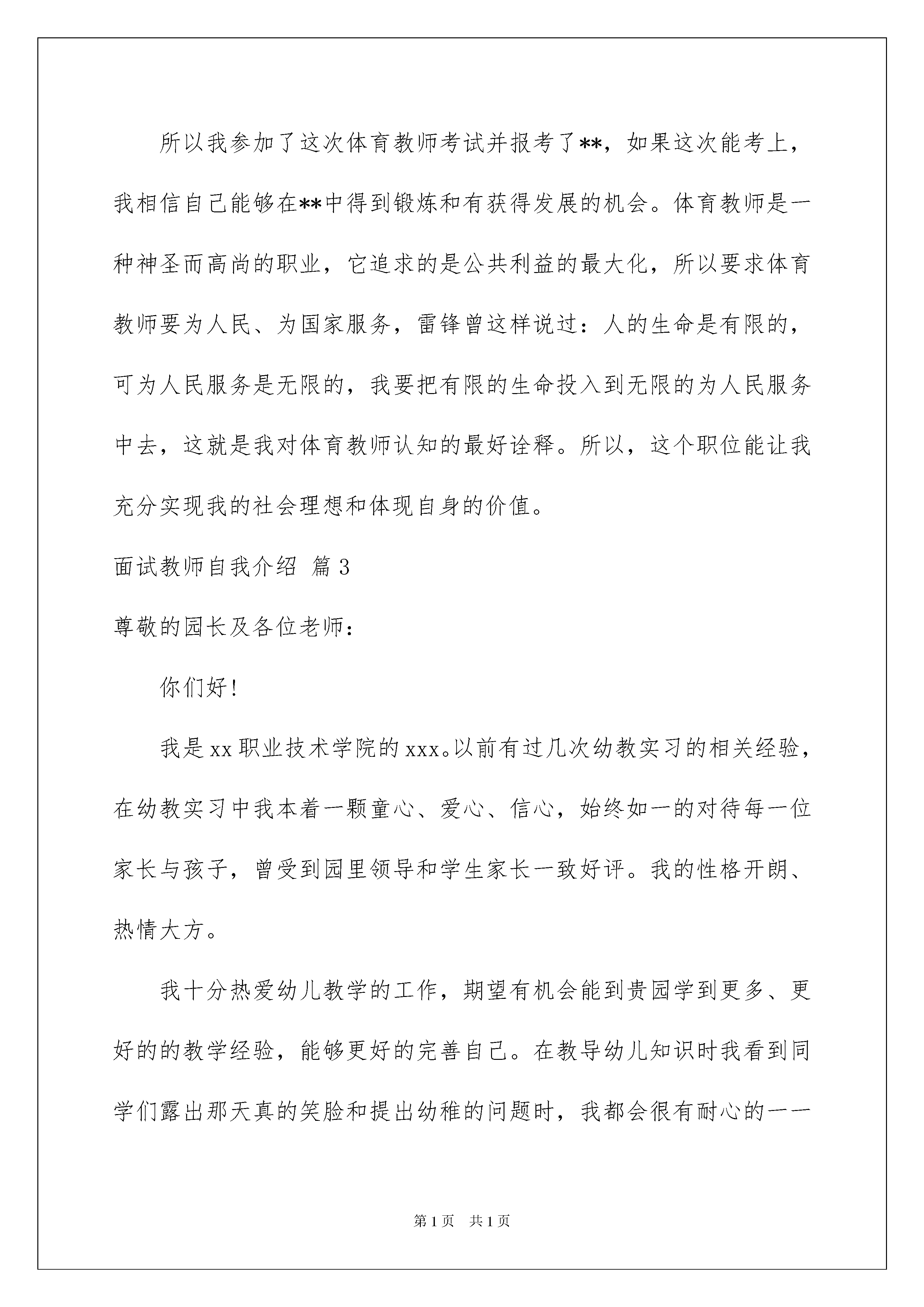 所以我参加了这次体育教师考试并报考了**，如果这次能考上，我相信自己能够在**中得到锻炼和有获得发展的机会。体育教师是一种神圣而高尚的职业，它追求的是公共利益的最大化，所以要求体育教师要为人民、为国家服务，雷锋曾这样说过：人的生命是有限的，可为人民服务是无限的，我要把有限的生命投入到无限的为人民服务中去，这就是我对体育教师认知的最好诠释。所以，这个职位能让我充分实现我的社会理想和体现自身的价值。

面试教师自我介绍 篇3

尊敬的园长及各位老师：

你们好！

我是xx职业技术学院的xxx。以前有过几次幼教实习的相关经验，在幼教实习中我本着一颗童心、爱心、信心，始终如一的对待每一位家长与孩子，曾受到园里领导和学生家长一致好评。我的性格开朗、热情大方。

我十分热爱幼儿教学的工作，期望有机会能到贵园学到更多、更好的的教学经验，能够更好的完善自己。在教导幼儿知识时我看到同学们露出那天真的笑脸和提出幼稚的问题时，我都会很有耐心的一一

第1页 共1页